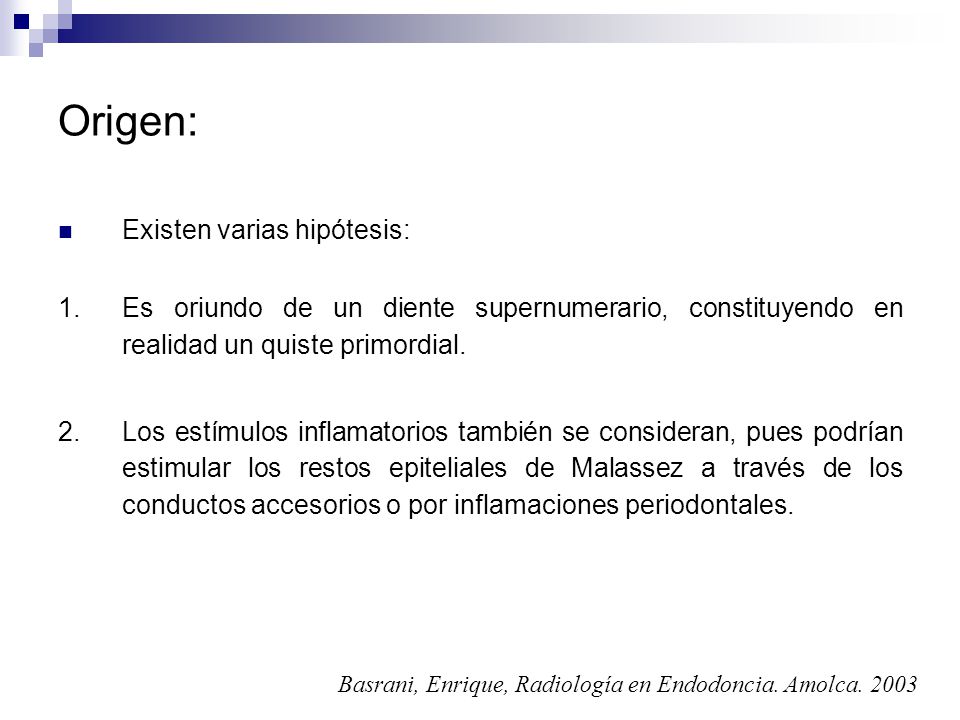 Origen:

Existen varias hipótesis:

1. Es oriundo de un diente supernumerario, constituyendo en realidad un quiste primordial.

2. Los estímulos inflamatorios también se consideran, pues podrían estimular los restos epiteliales de Malassez a través de los conductos accesorios o por inflamaciones periodontales.

Basrani, Enrique, Radiología en Endodoncia. Amolca. 2003